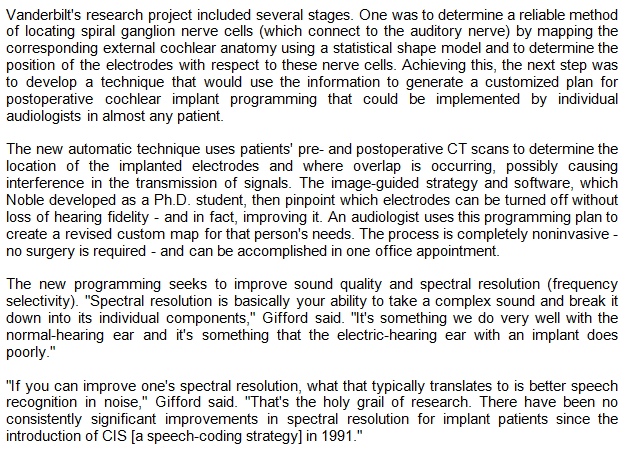 Vanderbilt's research project included several stages. One was to determine a reliable method of locating spiral ganglion nerve cells (which connect to the auditory nerve) by mapping the corresponding external cochlear anatomy using a statistical shape model and to determine the position of the electrodes with respect to these nerve cells. Achieving this, the next step was to develop a technique that would use the information to generate a customized plan for postoperative cochlear implant programming that could be implemented by individual audiologists in almost any patient.

The new automatic technique uses patients' pre- and postoperative CT scans to determine the location of the implanted electrodes and where overlap is occurring, possibly causing interference in the transmission of signals. The image-guided strategy and software, which Noble developed as a Ph.D. student, then pinpoint which electrodes can be turned off without loss of hearing fidelity - and in fact, improving it. An audiologist uses this programming plan to create a revised custom map for that person's needs. The process is completely noninvasive - no surgery is required - and can be accomplished in one office appointment.

The new programming seeks to improve sound quality and spectral resolution (frequency selectivity). "Spectral resolution is basically your ability to take a complex sound and break it down into its individual components," Gifford said. "It's something we do very well with the normal-hearing ear and it's something that the electric-hearing ear with an implant does poorly."

"If you can improve one's spectral resolution, what that typically translates to is better speech recognition in noise," Gifford said. "That's the holy grail of research. There have been no consistently significant improvements in spectral resolution for implant patients since the introduction of CIS [a speech-coding strategy] in 1991."